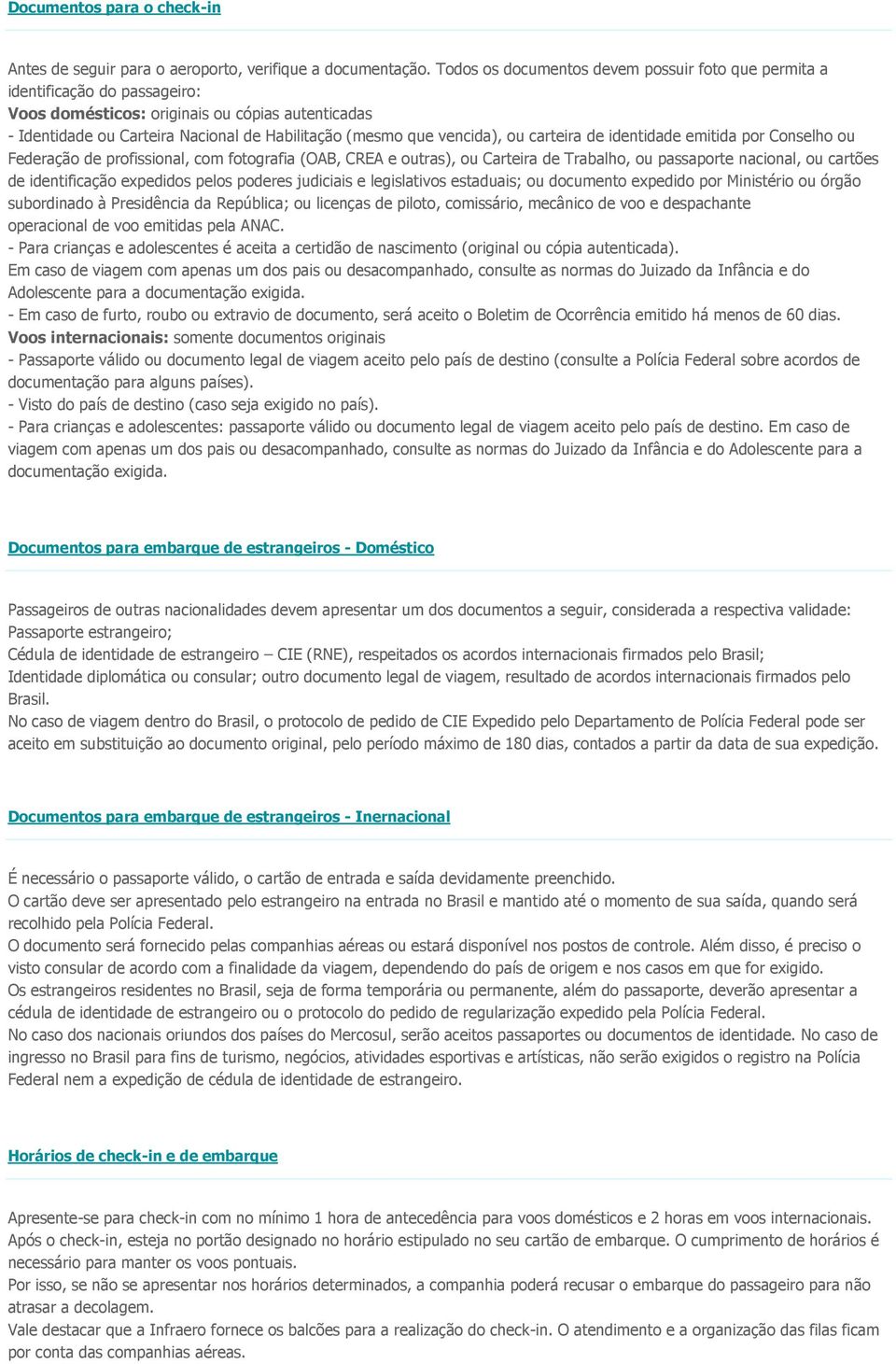 Documentos para o check-in

Antes de seguir para o aeroporto, verifique a documentação. Todos os documentos devem possuir foto que permita a identificação do passageiro:
Voos domésticos: originais ou cópias autenticadas
- Identidade ou Carteira Nacional de Habilitação (mesmo que vencida), ou carteira de identidade emitida por Conselho ou Federação de profissional, com fotografia (OAB, CREA e outras), ou Carteira de Trabalho, ou passaporte nacional, ou cartões de identificação expedidos pelos poderes judiciais e legislativos estaduais; ou documento expedido por Ministério ou órgão subordinado à Presidência da República; ou licenças de piloto, comissário, mecânico de voo e despachante operacional de voo emitidas pela ANAC.
- Para crianças e adolescentes é aceita a certidão de nascimento (original ou cópia autenticada).
Em caso de viagem com apenas um dos pais ou desacompanhado, consulte as normas do Juizado da Infância e do Adolescente para a documentação exigida.
- Em caso de furto, roubo ou extravio de documento, será aceito o Boletim de Ocorrência emitido há menos de 60 dias.
Voos internacionais: somente documentos originais
- Passaporte válido ou documento legal de viagem aceito pelo país de destino (consulte a Polícia Federal sobre acordos de documentação para alguns países).
- Visto do país de destino (caso seja exigido no país).
- Para crianças e adolescentes: passaporte válido ou documento legal de viagem aceito pelo país de destino. Em caso de viagem com apenas um dos pais ou desacompanhado, consulte as normas do Juizado da Infância e do Adolescente para a documentação exigida.

Documentos para embarque de estrangeiros - Doméstico

Passageiros de outras nacionalidades devem apresentar um dos documentos a seguir, considerada a respectiva validade:
Passaporte estrangeiro;
Cédula de identidade de estrangeiro – CIE (RNE), respeitados os acordos internacionais firmados pelo Brasil;
Identidade diplomática ou consular; outro documento legal de viagem, resultado de acordos internacionais firmados pelo Brasil.
No caso de viagem dentro do Brasil, o protocolo de pedido de CIE Expedido pelo Departamento de Polícia Federal pode ser aceito em substituição ao documento original, pelo período máximo de 180 dias, contados a partir da data de sua expedição.

Documentos para embarque de estrangeiros - Inernacional

É necessário o passaporte válido, o cartão de entrada e saída devidamente preenchido.
O cartão deve ser apresentado pelo estrangeiro na entrada no Brasil e mantido até o momento de sua saída, quando será recolhido pela Polícia Federal.
O documento será fornecido pelas companhias aéreas ou estará disponível nos postos de controle. Além disso, é preciso o visto consular de acordo com a finalidade da viagem, dependendo do país de origem e nos casos em que for exigido.
Os estrangeiros residentes no Brasil, seja de forma temporária ou permanente, além do passaporte, deverão apresentar a cédula de identidade de estrangeiro ou o protocolo do pedido de regularização expedido pela Polícia Federal.
No caso dos nacionais oriundos dos países do Mercosul, serão aceitos passaportes ou documentos de identidade. No caso de ingresso no Brasil para fins de turismo, negócios, atividades esportivas e artísticas, não serão exigidos o registro na Polícia Federal nem a expedição de cédula de identidade de estrangeiro.

Horários de check-in e de embarque

Apresente-se para check-in com no mínimo 1 hora de antecedência para voos domésticos e 2 horas em voos internacionais.
Após o check-in, esteja no portão designado no horário estipulado no seu cartão de embarque. O cumprimento de horários é necessário para manter os voos pontuais.
Por isso, se não se apresentar nos horários determinados, a companhia poderá recusar o embarque do passageiro para não atrasar a decolagem.
Vale destacar que a Infraero fornece os balcões para a realização do check-in. O atendimento e a organização das filas ficam por conta das companhias aéreas.